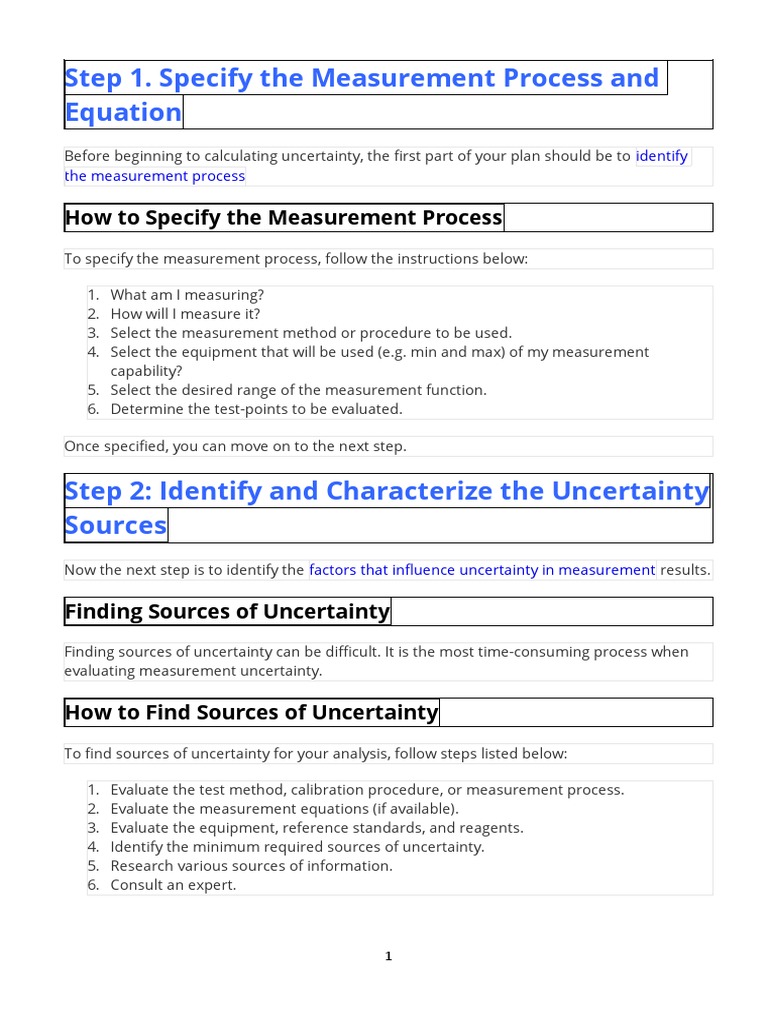 Step 1. Specify the Measurement Process and Equation

Before beginning to calculating uncertainty, the first part of your plan should be to identify the measurement process

How to Specify the Measurement Process

To specify the measurement process, follow the instructions below:

1. What am I measuring?
2. How will I measure it?
3. Select the measurement method or procedure to be used.
4. Select the equipment that will be used (e.g. min and max) of my measurement capability?
5. Select the desired range of the measurement function.
6. Determine the test-points to be evaluated.

Once specified, you can move on to the next step.

Step 2: Identify and Characterize the Uncertainty Sources

Now the next step is to identify the factors that influence uncertainty in measurement results.

Finding Sources of Uncertainty

Finding sources of uncertainty can be difficult. It is the most time-consuming process when evaluating measurement uncertainty.

How to Find Sources of Uncertainty

To find sources of uncertainty for your analysis, follow steps listed below:

1. Evaluate the test method, calibration procedure, or measurement process.
2. Evaluate the measurement equations (if available).
3. Evaluate the equipment, reference standards, and reagents.
4. Identify the minimum required sources of uncertainty.
5. Research various sources of information.
6. Consult an expert.

1